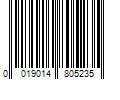 0 019014 805235